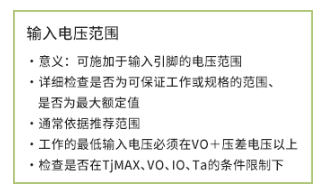 输入电压范围

・意义：可施加于输入引脚的电压范围
・详细检查是否为可保证工作或规格的范围、是否为最大额定值
・通常依据推荐范围
・工作的最低输入电压必须在VO＋压差电压以上
・检查是否在TjMAX、VO、IO、Ta的条件限制下